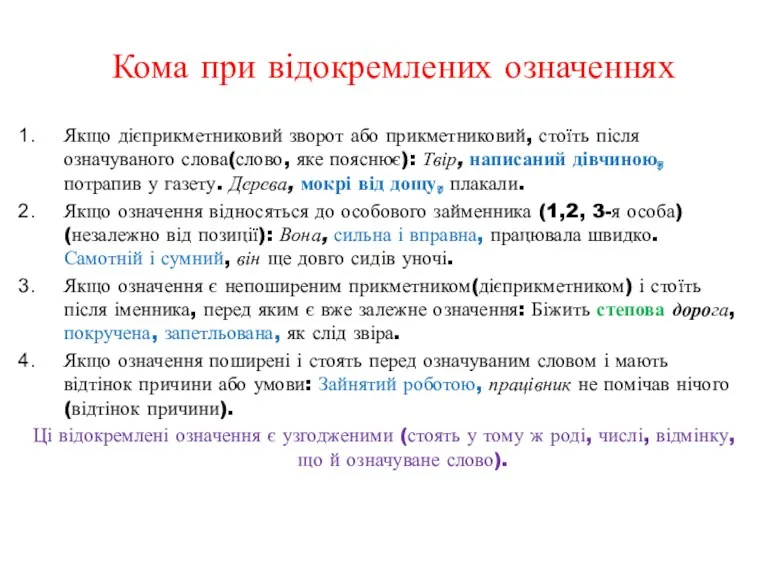 Кома при відокремлених означеннях

1. Якщо дієприкметниковий зворот або прикметниковий, стоїть після означуваного слова(слово, яке пояснює): Твір, написаний дівчиною, потрапив у газету. Дерева, мокрі від дощу, плакали.

2. Якщо означення відносяться до особового займенника (1,2, 3-я особа) (незалежно від позиції): Вона, сильна і вправна, працювала швидко. Самотній і сумний, він ще довго сидів уночі.

3. Якщо означення є непоширеним прикметником(дієприкметником) і стоїть після іменника, перед яким є вже залежне означення: Біжить степова дорога, покручена, запетльована, як слід звіра.

4. Якщо означення поширені і стоять перед означуваним словом і мають відтінок причини або умови: Зайнятий роботою, працівник не помічав нічого (відтінок причини).

Ці відокремлені означення є узгодженими (стоять у тому ж роді, числі, відмінку, що й означуване слово).